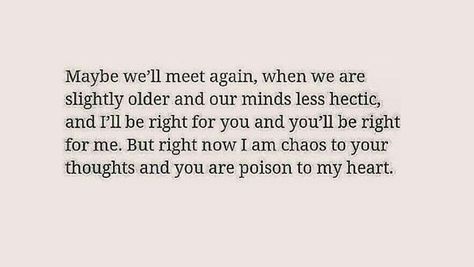 Maybe we'll meet again, when we are slightly older and our minds less hectic, and I'll be right for you and you'll be right for me. But right now I am chaos to your thoughts and you are poison to my heart.